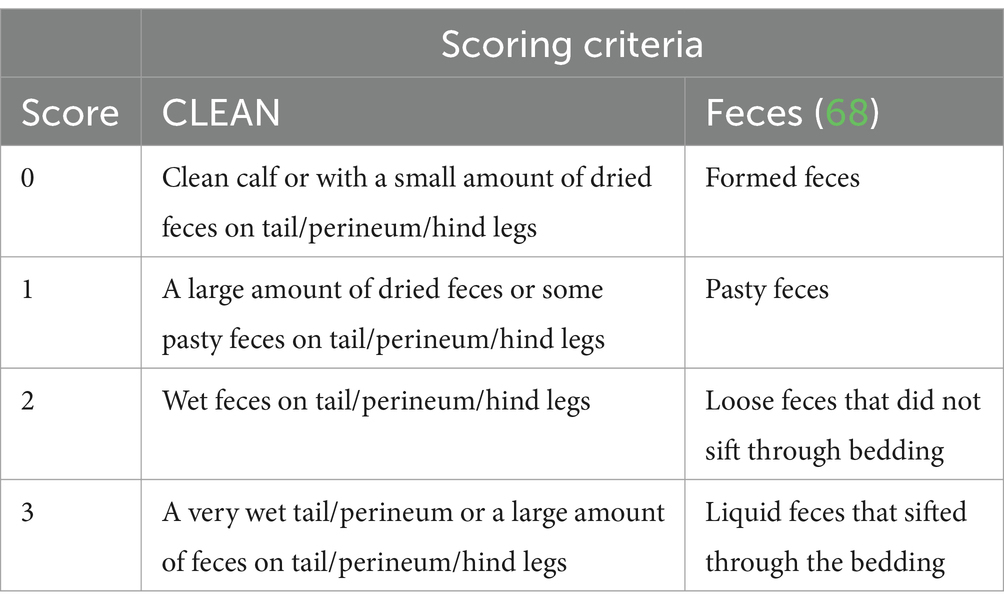 | | Scoring criteria | |
|---|---|---|
| Score | CLEAN | Feces (68) |
| 0 | Clean calf or with a small amount of dried feces on tail/perineum/hind legs | Formed feces |
| 1 | A large amount of dried feces or some pasty feces on tail/perineum/hind legs | Pasty feces |
| 2 | Wet feces on tail/perineum/hind legs | Loose feces that did not sift through bedding |
| 3 | A very wet tail/perineum or a large amount of feces on tail/perineum/hind legs | Liquid feces that sifted through the bedding |